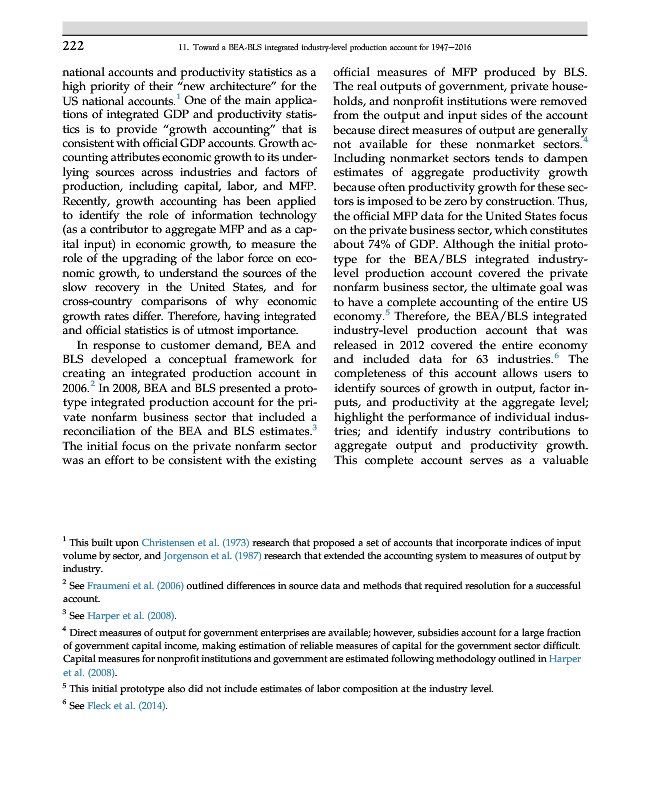 222 11. Toward a BEA-BLS integrated industry-level production account for 1947–2016

national accounts and productivity statistics as a high priority of their "new architecture" for the US national accounts.$^1$ One of the main applications of integrated GDP and productivity statistics is to provide "growth accounting" that is consistent with official GDP accounts. Growth accounting attributes economic growth to its underlying sources across industries and factors of production, including capital, labor, and MFP. Recently, growth accounting has been applied to identify the role of information technology (as a contributor to aggregate MFP and as a capital input) in economic growth, to measure the role of the upgrading of the labor force on economic growth, to understand the sources of the slow recovery in the United States, and for cross-country comparisons of why economic growth rates differ. Therefore, having integrated and official statistics is of utmost importance.

In response to customer demand, BEA and BLS developed a conceptual framework for creating an integrated production account in 2006.$^2$ In 2008, BEA and BLS presented a prototype integrated production account for the private nonfarm business sector that included a reconciliation of the BEA and BLS estimates.$^3$ The initial focus on the private nonfarm sector was an effort to be consistent with the existing official measures of MFP produced by BLS. The real outputs of government, private households, and nonprofit institutions were removed from the output and input sides of the account because direct measures of output are generally not available for these nonmarket sectors.$^4$ Including nonmarket sectors tends to dampen estimates of aggregate productivity growth because often productivity growth for these sectors is imposed to be zero by construction. Thus, the official MFP data for the United States focus on the private business sector, which constitutes about 74% of GDP. Although the initial prototype for the BEA/BLS integrated industry-level production account covered the private nonfarm business sector, the ultimate goal was to have a complete accounting of the entire US economy.$^5$ Therefore, the BEA/BLS integrated industry-level production account that was released in 2012 covered the entire economy and included data for 63 industries.$^6$ The completeness of this account allows users to identify sources of growth in output, factor inputs, and productivity at the aggregate level; highlight the performance of individual industries; and identify industry contributions to aggregate output and productivity growth. This complete account serves as a valuable

$^1$ This built upon Christensen et al. (1973) research that proposed a set of accounts that incorporate indices of input volume by sector, and Jorgenson et al. (1987) research that extended the accounting system to measures of output by industry.

$^2$ See Fraumeni et al. (2006) outlined differences in source data and methods that required resolution for a successful account.

$^3$ See Harper et al. (2008).

$^4$ Direct measures of output for government enterprises are available; however, subsidies account for a large fraction of government capital income, making estimation of reliable measures of capital for the government sector difficult. Capital measures for nonprofit institutions and government are estimated following methodology outlined in Harper et al. (2008).

$^5$ This initial prototype also did not include estimates of labor composition at the industry level.

$^6$ See Fleck et al. (2014).